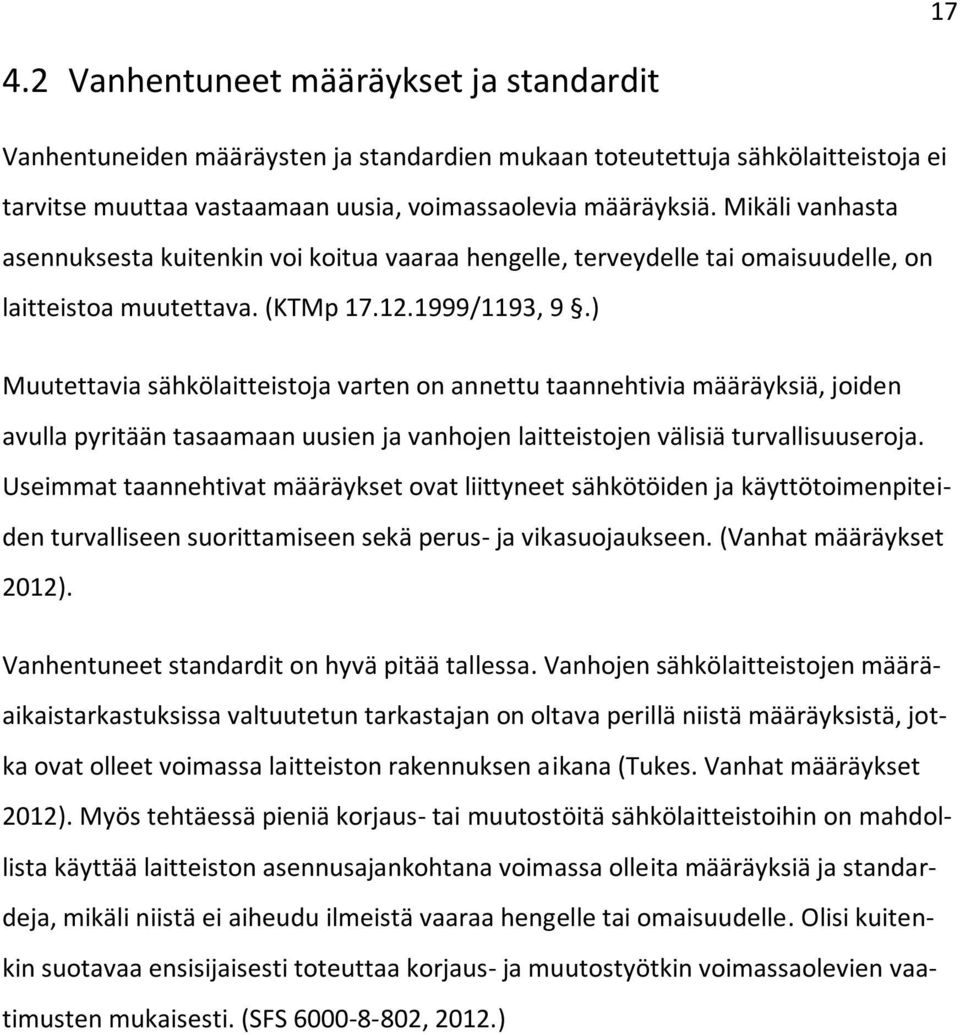 17

4.2 Vanhentuneet määräykset ja standardit

Vanhentuneiden määräysten ja standardien mukaan toteutettuja sähkölaitteistoja ei tarvitse muuttaa vastaamaan uusia, voimassaolevia määräyksiä. Mikäli vanhasta asennuksesta kuitenkin voi koitua vaaraa hengelle, terveydelle tai omaisuudelle, on laitteistoa muutettava. (KTMp 17.12.1999/1193, 9 §.)

Muutettavia sähkölaitteistoja varten on annettu taannehtivia määräyksiä, joiden avulla pyritään tasaamaan uusien ja vanhojen laitteistojen välisiä turvallisuuseroja. Useimmat taannehtivat määräykset ovat liittyneet sähkötöiden ja käyttötoimenpiteiden turvalliseen suorittamiseen sekä perus- ja vikasuojaukseen. (Vanhat määräykset 2012).

Vanhentuneet standardit on hyvä pitää tallessa. Vanhojen sähkölaitteistojen määräaikaistarkastuksissa valtuutetun tarkastajan on oltava perillä niistä määräyksistä, jotka ovat olleet voimassa laitteiston rakennuksen aikana (Tukes. Vanhat määräykset 2012). Myös tehtäessä pieniä korjaus- tai muutostöitä sähkölaitteistoihin on mahdollista käyttää laitteiston asennusajankohtana voimassa olleita määräyksiä ja standardeja, mikäli niistä ei aiheudu ilmeistä vaaraa hengelle tai omaisuudelle. Olisi kuitenkin suotavaa ensisijaisesti toteuttaa korjaus- ja muutostyötkin voimassaolevien vaatimusten mukaisesti. (SFS 6000-8-802, 2012.)